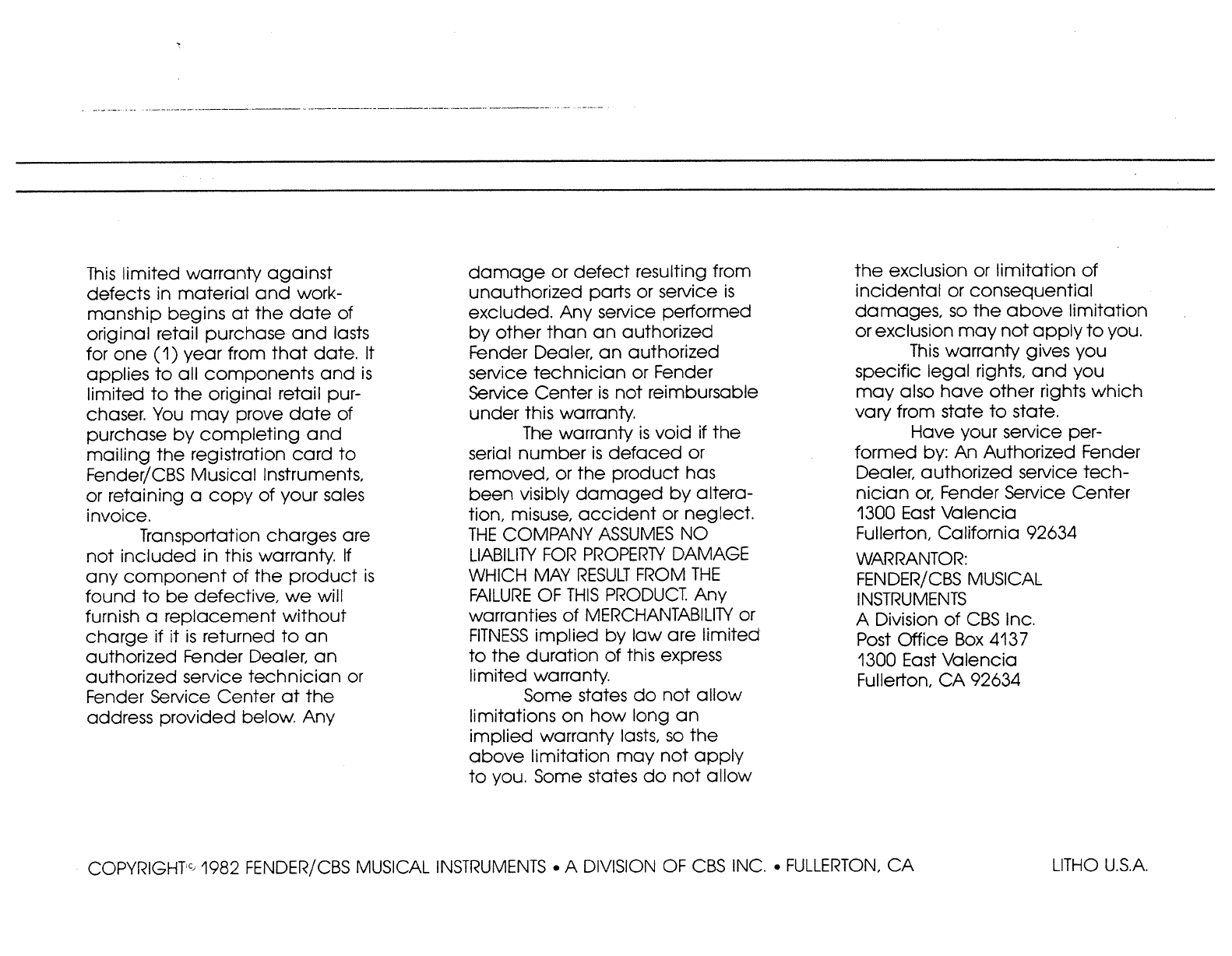 This limited warranty against defects in material and workmanship begins at the date of original retail purchase and lasts for one (1) year from that date. It applies to all components and is limited to the original retail purchaser. You may prove date of purchase by completing and mailing the registration card to Fender/CBS Musical Instruments, or retaining a copy of your sales invoice.

Transportation charges are not included in this warranty. If any component of the product is found to be defective, we will furnish a replacement without charge if it is returned to an authorized Fender Dealer, an authorized service technician or Fender Service Center at the address provided below. Any damage or defect resulting from unauthorized parts or service is excluded. Any service performed by other than an authorized Fender Dealer, an authorized service technician or Fender Service Center is not reimbursable under this warranty.

The warranty is void if the serial number is defaced or removed, or the product has been visibly damaged by alteration, misuse, accident or neglect. THE COMPANY ASSUMES NO LIABILITY FOR PROPERTY DAMAGE WHICH MAY RESULT FROM THE FAILURE OF THIS PRODUCT. Any warranties of MERCHANTABILITY or FITNESS implied by law are limited to the duration of this express limited warranty.

Some states do not allow limitations on how long an implied warranty lasts, so the above limitation may not apply to you. Some states do not allow the exclusion or limitation of incidental or consequential damages, so the above limitation or exclusion may not apply to you.

This warranty gives you specific legal rights, and you may also have other rights which vary from state to state.

Have your service performed by: An Authorized Fender Dealer, authorized service technician or, Fender Service Center
1300 East Valencia
Fullerton, California 92634

WARRANTOR:
FENDER/CBS MUSICAL INSTRUMENTS
A Division of CBS Inc.
Post Office Box 4137
1300 East Valencia
Fullerton, CA 92634

COPYRIGHT© 1982 FENDER/CBS MUSICAL INSTRUMENTS • A DIVISION OF CBS INC. • FULLERTON, CA

LITHO U.S.A.